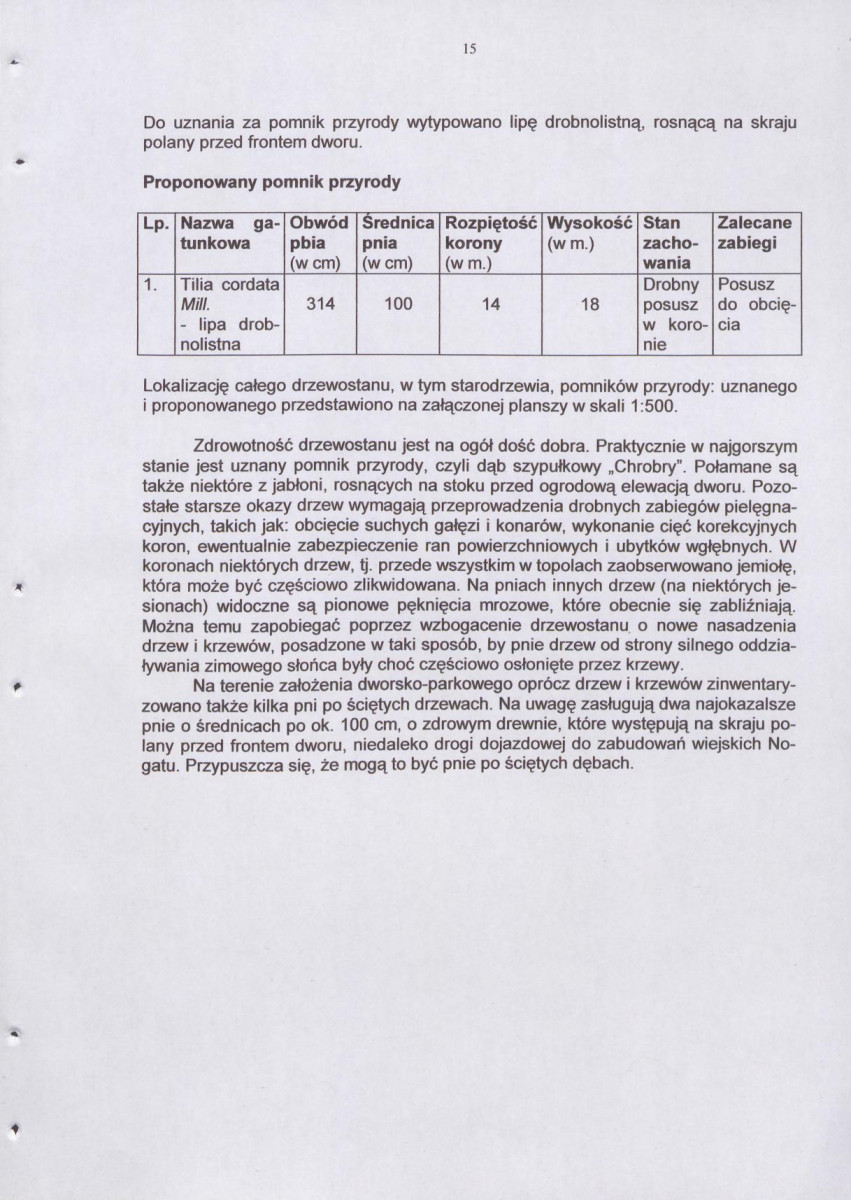 15

Do uznania za pomnik przyrody wytypowano lipę drobnolistną, rosnącą na skraju polany przed frontem dworu.

Proponowany pomnik przyrody

| Lp. | Nazwa gatunkowa | Obwód pbia (w cm) | Średnica pnia (w cm) | Rozpiętość korony (w m.) | Wysokość (w m.) | Stan zachowania | Zalecane zabiegi |
|---|---|---|---|---|---|---|---|
| 1. | Tilia cordata Mill. - lipa drobnolistna | 314 | 100 | 14 | 18 | Drobny posusz w koronie | Posusz do obcięcia |

Lokalizację całego drzewostanu, w tym starodrzewia, pomników przyrody: uznanego i proponowanego przedstawiono na załączonej planszy w skali 1:500.

Zdrowotność drzewostanu jest na ogół dość dobra. Praktycznie w najgorszym stanie jest uznany pomnik przyrody, czyli dąb szypułkowy „Chrobry". Połamane są także niektóre z jabłoni, rosnących na stoku przed ogrodową elewacją dworu. Pozostałe starsze okazy drzew wymagają przeprowadzenia drobnych zabiegów pielęgnacyjnych, takich jak: obcięcie suchych gałęzi i konarów, wykonanie cięć korekcyjnych koron, ewentualnie zabezpieczenie ran powierzchniowych i ubytków wgłębnych. W koronach niektórych drzew, tj. przede wszystkim w topolach zaobserwowano jemiołę, która może być częściowo zlikwidowana. Na pniach innych drzew (na niektórych jesionach) widoczne są pionowe pęknięcia mrozowe, które obecnie się zabliźniają. Można temu zapobiegać poprzez wzbogacenie drzewostanu o nowe nasadzenia drzew i krzewów, posadzone w taki sposób, by pnie drzew od strony silnego oddziaływania zimowego słońca były choć częściowo osłonięte przez krzewy.

Na terenie założenia dworsko-parkowego oprócz drzew i krzewów zinwentaryzowano także kilka pni po ściętych drzewach. Na uwagę zasługują dwa najokazalsze pnie o średnicach po ok. 100 cm, o zdrowym drewnie, które występują na skraju polany przed frontem dworu, niedaleko drogi dojazdowej do zabudowań wiejskich Nogatu. Przypuszcza się, że mogą to być pnie po ściętych dębach.